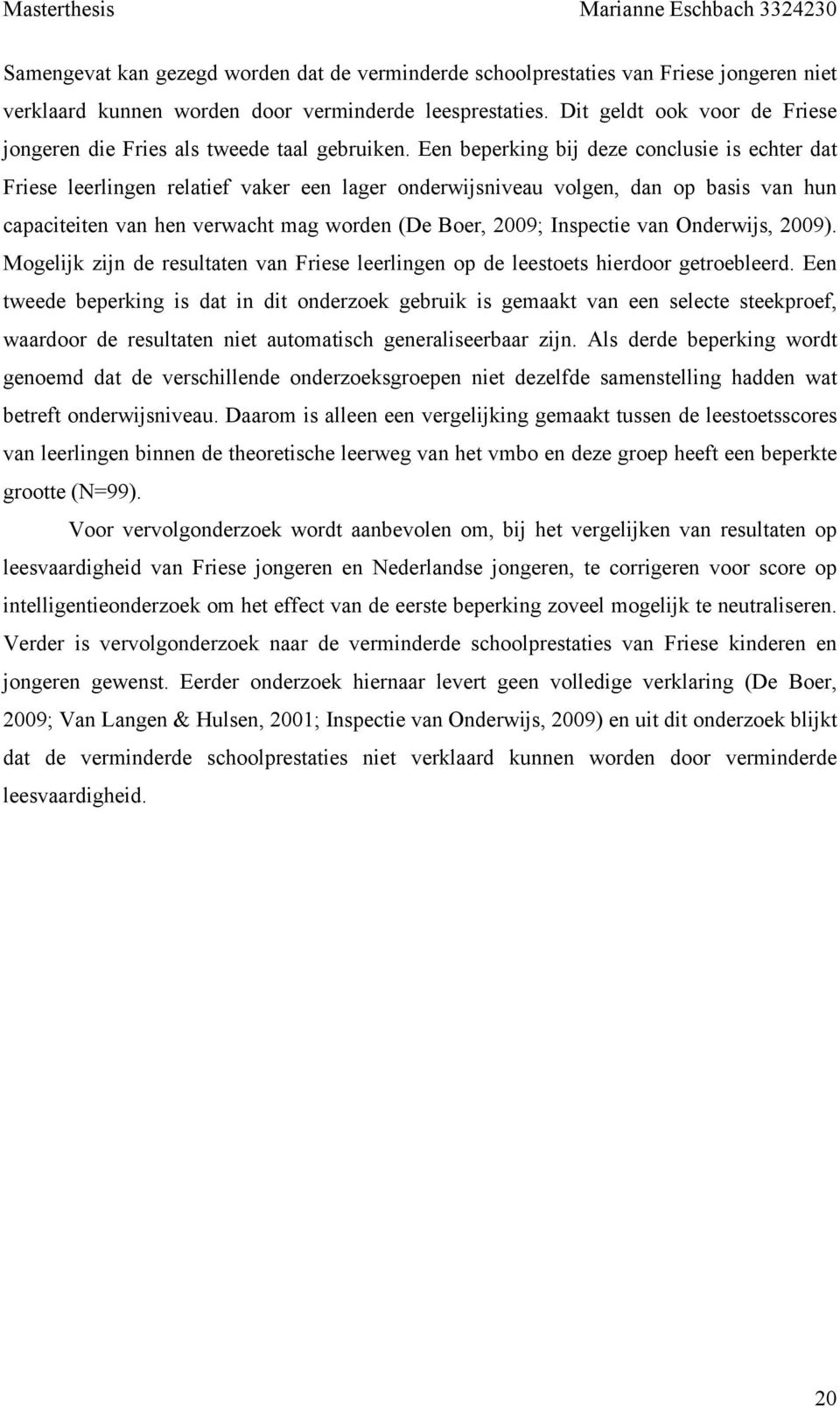 Masterthesis Marianne Eschbach 3324230

Samengevat kan gezegd worden dat de verminderde schoolprestaties van Friese jongeren niet verklaard kunnen worden door verminderde leesprestaties. Dit geldt ook voor de Friese jongeren die Fries als tweede taal gebruiken. Een beperking bij deze conclusie is echter dat Friese leerlingen relatief vaker een lager onderwijsniveau volgen, dan op basis van hun capaciteiten van hen verwacht mag worden (De Boer, 2009; Inspectie van Onderwijs, 2009). Mogelijk zijn de resultaten van Friese leerlingen op de leestoets hierdoor getroebleerd. Een tweede beperking is dat in dit onderzoek gebruik is gemaakt van een selecte steekproef, waardoor de resultaten niet automatisch generaliseerbaar zijn. Als derde beperking wordt genoemd dat de verschillende onderzoeksgroepen niet dezelfde samenstelling hadden wat betreft onderwijsniveau. Daarom is alleen een vergelijking gemaakt tussen de leestoetsscores van leerlingen binnen de theoretische leerweg van het vmbo en deze groep heeft een beperkte grootte (N=99).

Voor vervolgonderzoek wordt aanbevolen om, bij het vergelijken van resultaten op leesvaardigheid van Friese jongeren en Nederlandse jongeren, te corrigeren voor score op intelligentieonderzoek om het effect van de eerste beperking zoveel mogelijk te neutraliseren. Verder is vervolgonderzoek naar de verminderde schoolprestaties van Friese kinderen en jongeren gewenst. Eerder onderzoek hiernaar levert geen volledige verklaring (De Boer, 2009; Van Langen & Hulsen, 2001; Inspectie van Onderwijs, 2009) en uit dit onderzoek blijkt dat de verminderde schoolprestaties niet verklaard kunnen worden door verminderde leesvaardigheid.

20